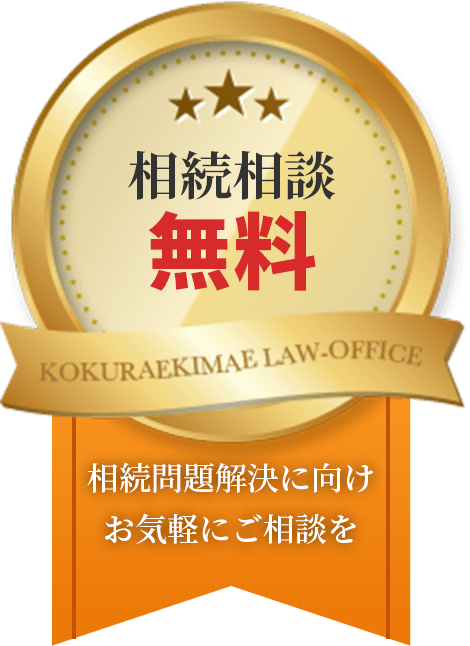 相続相談
無料

KOKURAEKIMAE LAW-OFFICE

相続問題解決に向け
お気軽にご相談を